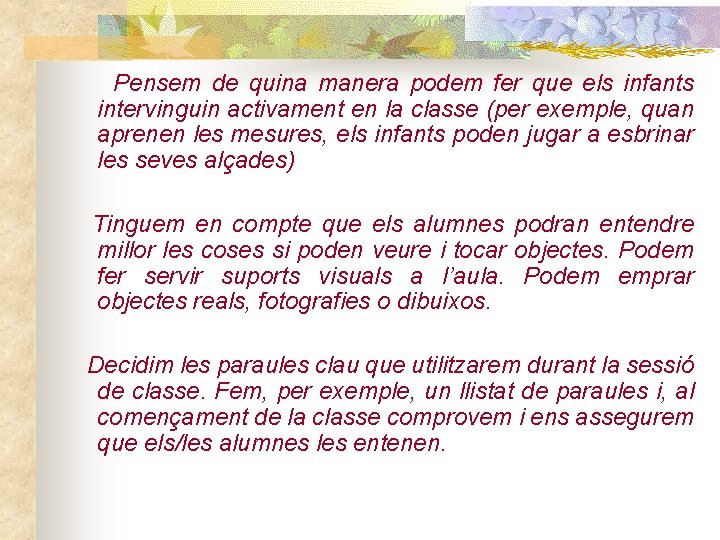 Pensem de quina manera podem fer que els infants intervinguin activament en la classe (per exemple, quan aprenen les mesures, els infants poden jugar a esbrinar les seves alçades)

Tinguem en compte que els alumnes podran entendre millor les coses si poden veure i tocar objectes. Podem fer servir suports visuals a l'aula. Podem emprar objectes reals, fotografies o dibuixos.

Decidim les paraules clau que utilitzarem durant la sessió de classe. Fem, per exemple, un llistat de paraules i, al començament de la classe comprovem i ens assegurem que els/les alumnes les entenen.